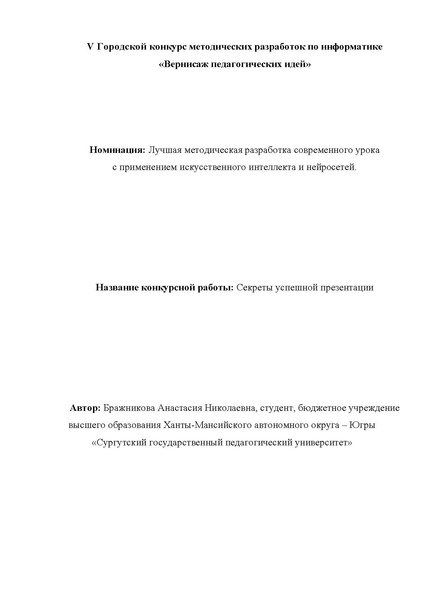 V Городской конкурс методических разработок по информатике
«Вернисаж педагогических идей»

Номинация: Лучшая методическая разработка современного урока с применением искусственного интеллекта и нейросетей.

Название конкурсной работы: Секреты успешной презентации

Автор: Бражникова Анастасия Николаевна, студент, бюджетное учреждение высшего образования Ханты-Мансийского автономного округа – Югры «Сургутский государственный педагогический университет»